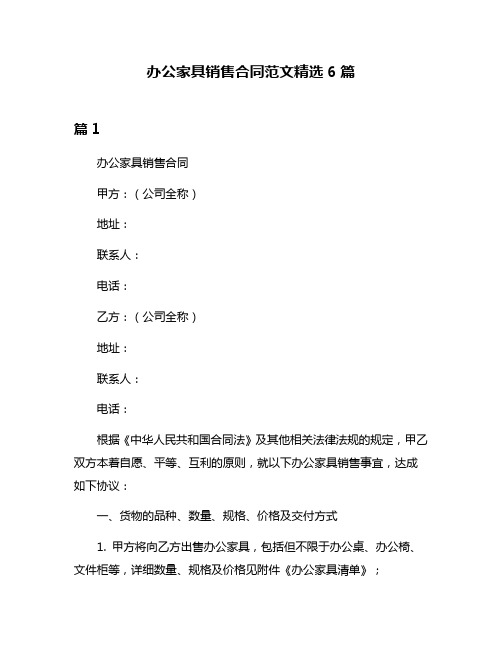 办公家具销售合同范文精选 6 篇

篇 1

办公家具销售合同

甲方：（公司全称）

地址：

联系人：

电话：

乙方：（公司全称）

地址：

联系人：

电话：

根据《中华人民共和国合同法》及其他相关法律法规的规定，甲乙双方本着自愿、平等、互利的原则，就以下办公家具销售事宜，达成如下协议：

一、货物的品种、数量、规格、价格及交付方式

1. 甲方将向乙方出售办公家具，包括但不限于办公桌、办公椅、文件柜等，详细数量、规格及价格见附件《办公家具清单》；